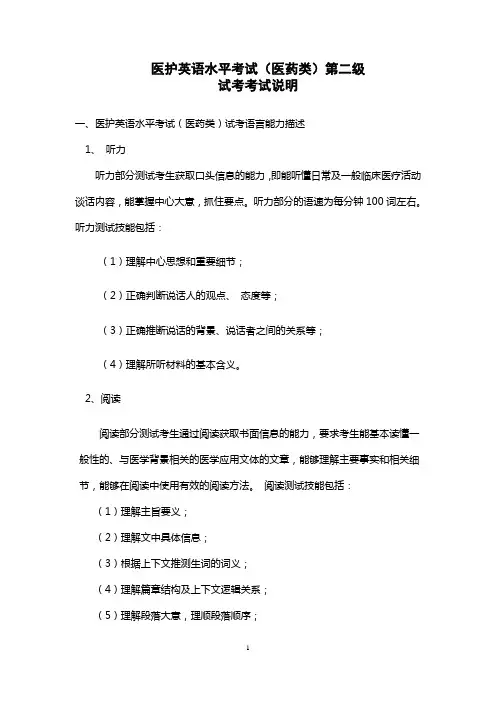 医护英语水平考试（医药类）第二级
试考考试说明

一、医护英语水平考试（医药类）试考语言能力描述

1、 听力

听力部分测试考生获取口头信息的能力，即能听懂日常及一般临床医疗活动谈话内容，能掌握中心大意，抓住要点。听力部分的语速为每分钟 100 词左右。听力测试技能包括：

（1）理解中心思想和重要细节；

（2）正确判断说话人的观点、 态度等；

（3）正确推断说话的背景、说话者之间的关系等；

（4）理解所听材料的基本含义。

2、阅读

阅读部分测试考生通过阅读获取书面信息的能力，要求考生能基本读懂一般性的、与医学背景相关的医学应用文体的文章，能够理解主要事实和相关细节，能够在阅读中使用有效的阅读方法。 阅读测试技能包括：

（1）理解主旨要义；

（2）理解文中具体信息；

（3）根据上下文推测生词的词义；

（4）理解篇章结构及上下文逻辑关系；

（5）理解段落大意，理顺段落顺序；

1